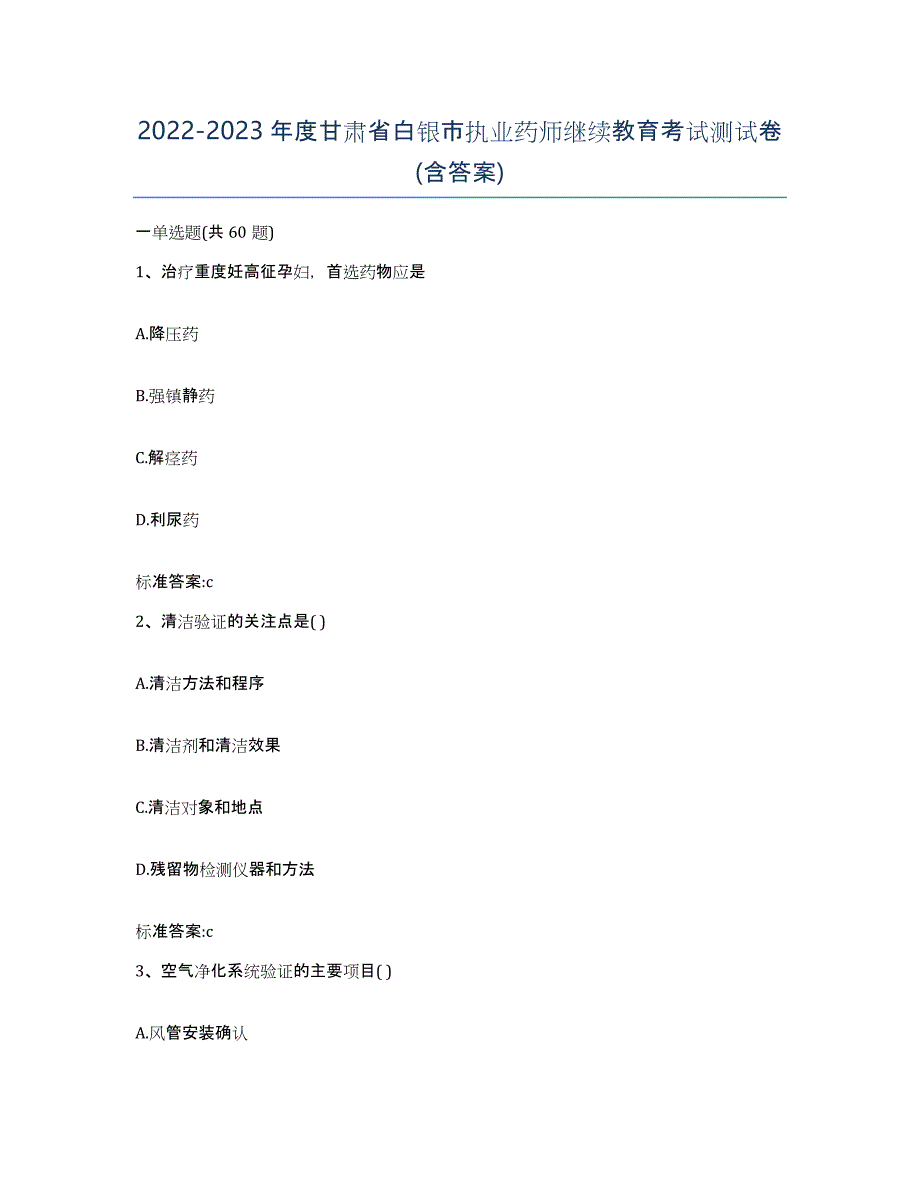 2022-2023年度甘肃省白银市执业药师继续教育考试测试卷(含答案)

一单选题(共 60 题)

1、治疗重度妊高征孕妇，首选药物应是

A.降压药

B.强镇静药

C.解痉药

D.利尿药

标准答案:c

2、清洁验证的关注点是( )

A.清洁方法和程序

B.清洁剂和清洁效果

C.清洁对象和地点

D.残留物检测仪器和方法

标准答案:c

3、空气净化系统验证的主要项目( )

A.风管安装确认